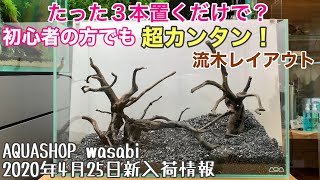 たった３本置くだけで？
初心者の方でも 超カンタン！
流木レイアウト

AQUASHOP wasabi
2020年4月25日新入荷情報